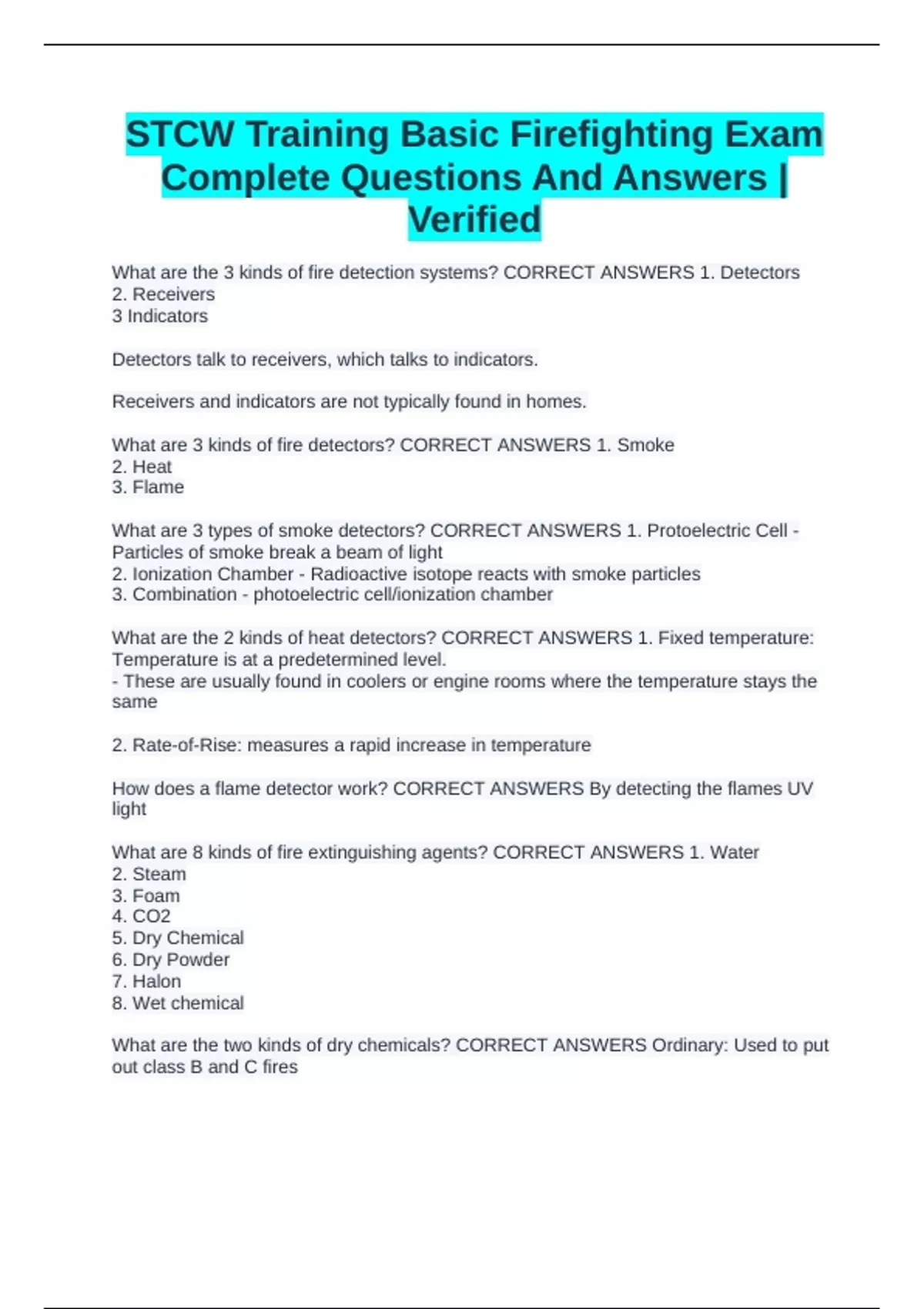 STCW Training Basic Firefighting Exam Complete Questions And Answers | Verified

What are the 3 kinds of fire detection systems? CORRECT ANSWERS 1. Detectors
2. Receivers
3 Indicators

Detectors talk to receivers, which talks to indicators.

Receivers and indicators are not typically found in homes.

What are 3 kinds of fire detectors? CORRECT ANSWERS 1. Smoke
2. Heat
3. Flame

What are 3 types of smoke detectors? CORRECT ANSWERS 1. Protoelectric Cell - Particles of smoke break a beam of light
2. Ionization Chamber - Radioactive isotope reacts with smoke particles
3. Combination - photoelectric cell/ionization chamber

What are the 2 kinds of heat detectors? CORRECT ANSWERS 1. Fixed temperature: Temperature is at a predetermined level.
- These are usually found in coolers or engine rooms where the temperature stays the same

2. Rate-of-Rise: measures a rapid increase in temperature

How does a flame detector work? CORRECT ANSWERS By detecting the flames UV light

What are 8 kinds of fire extinguishing agents? CORRECT ANSWERS 1. Water
2. Steam
3. Foam
4. CO2
5. Dry Chemical
6. Dry Powder
7. Halon
8. Wet chemical

What are the two kinds of dry chemicals? CORRECT ANSWERS Ordinary: Used to put out class B and C fires